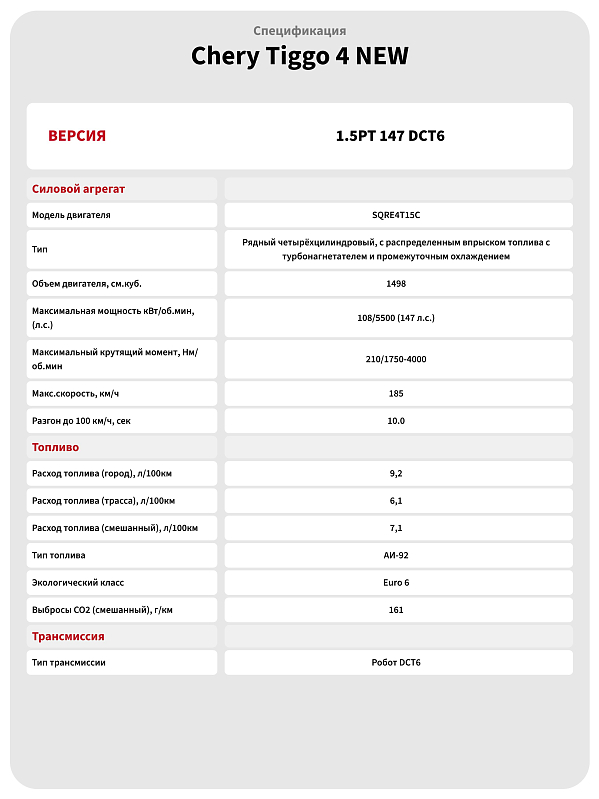 Спецификация

Chery Tiggo 4 NEW

| ВЕРСИЯ | 1.5PT 147 DCT6 |
|---|---|
| Силовой агрегат | |
| Модель двигателя | SQRE4T15C |
| Тип | Рядный четырёхцилиндровый, с распределенным впрыском топлива с турбонагнетателем и промежуточным охлаждением |
| Объем двигателя, см.куб. | 1498 |
| Максимальная мощность кВт/об.мин, (л.с.) | 108/5500 (147 л.с.) |
| Максимальный крутящий момент, Нм/об.мин | 210/1750-4000 |
| Макс.скорость, км/ч | 185 |
| Разгон до 100 км/ч, сек | 10.0 |
| Топливо | |
| Расход топлива (город), л/100км | 9,2 |
| Расход топлива (трасса), л/100км | 6,1 |
| Расход топлива (смешанный), л/100км | 7,1 |
| Тип топлива | АИ-92 |
| Экологический класс | Euro 6 |
| Выбросы CO2 (смешанный), г/км | 161 |
| Трансмиссия | |
| Тип трансмиссии | Робот DCT6 |